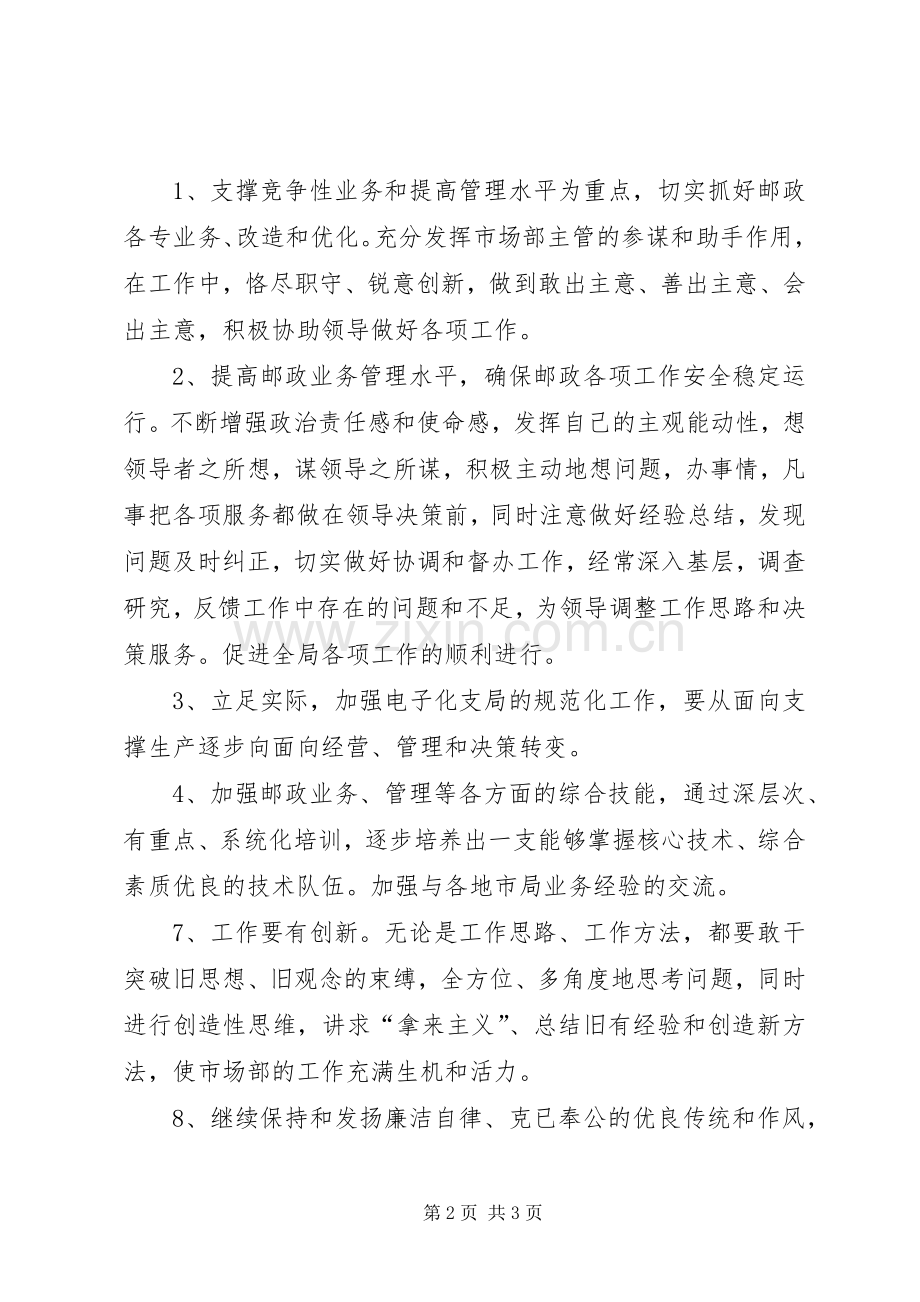 1、支撑竞争性业务和提高管理水平为重点，切实抓好邮政各专业务、改造和优化。充分发挥市场部主管的参谋和助手作用，在工作中，恪尽职守、锐意创新，做到敢出主意、善出主意、会出主意，积极协助领导做好各项工作。

2、提高邮政业务管理水平，确保邮政各项工作安全稳定运行。不断增强政治责任感和使命感，发挥自己的主观能动性，想领导者之所想，谋领导之所谋，积极主动地想问题，办事情，凡事把各项服务都做在领导决策前，同时注意做好经验总结，发现问题及时纠正，切实做好协调和督办工作，经常深入基层，调查研究，反馈工作中存在的问题和不足，为领导调整工作思路和决策服务。促进全局各项工作的顺利进行。

3、立足实际，加强电子化支局的规范化工作，要从面向支撑生产逐步向面向经营、管理和决策转变。

4、加强邮政业务、管理等各方面的综合技能，通过深层次、有重点、系统化培训，逐步培养出一支能够掌握核心技术、综合素质优良的技术队伍。加强与各地市局业务经验的交流。

7、工作要有创新。无论是工作思路、工作方法，都要敢干突破旧思想、旧观念的束缚，全方位、多角度地思考问题，同时进行创造性思维，讲求“拿来主义”、总结旧有经验和创造新方法，使市场部的工作充满生机和活力。

8、继续保持和发扬廉洁自律、克已奉公的优良传统和作风，

第2页 共3页

www.zixin.com.cn